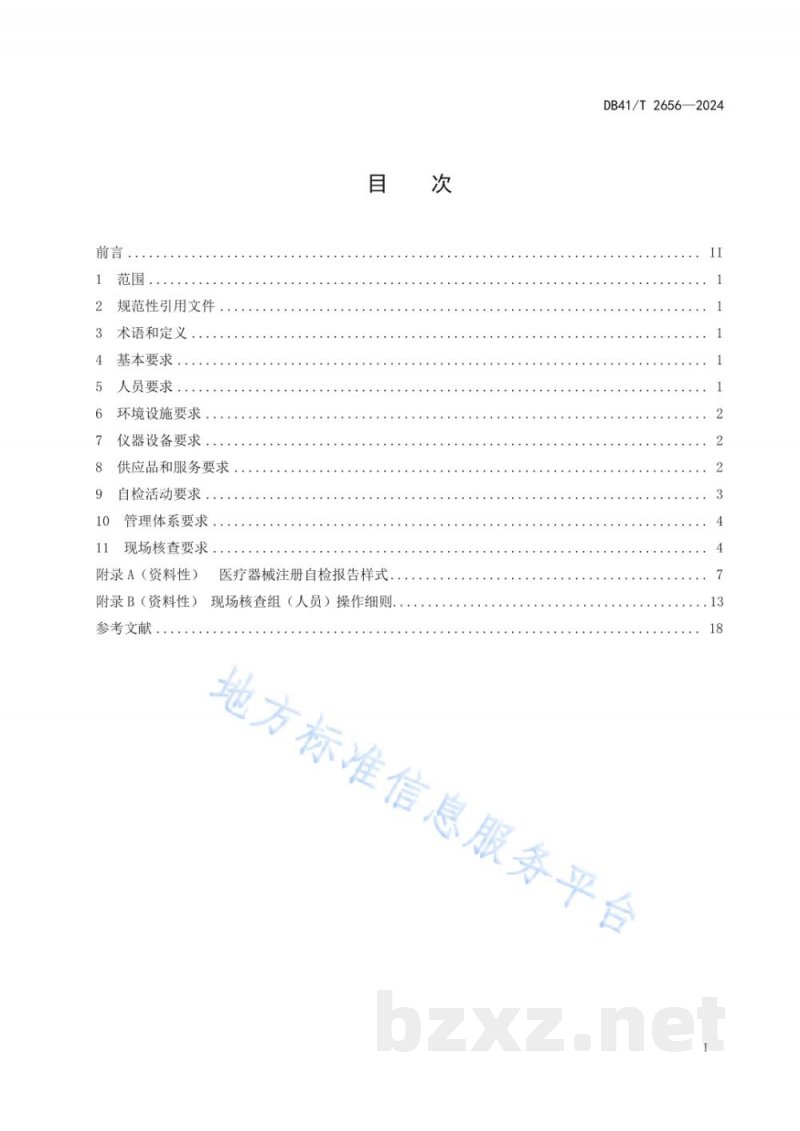 DB41/T 2656—2024

目 次

前言 II
1 范围 1
2 规范性引用文件 1
3 术语和定义 1
4 基本要求 1
5 人员要求 1
6 环境设施要求 2
7 仪器设备要求 2
8 供应品和服务要求 2
9 自检活动要求 3
10 管理体系要求 4
11 现场核查要求 4
附录A（资料性） 医疗器械注册自检报告样式 7
附录B（资料性） 现场核查组（人员）操作细则 13
参考文献 18

I

地方标准信息服务平台

bzxz.net